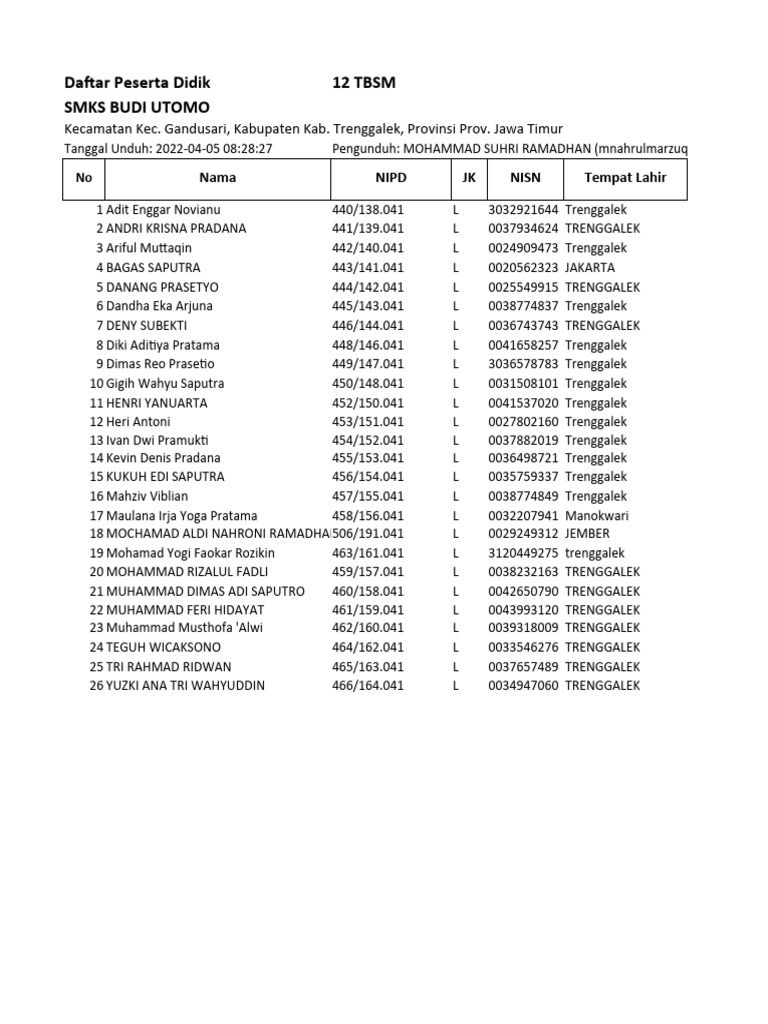 Daftar Peserta Didik 12 TBSM
SMKS BUDI UTOMO
Kecamatan Kec. Gandusari, Kabupaten Kab. Trenggalek, Provinsi Prov. Jawa Timur
Tanggal Unduh: 2022-04-05 08:28:27 Pengunduh: MOHAMMAD SUHRI RAMADHAN (mnahrulmarzuq

| No | Nama | NIPD | JK | NISN | Tempat Lahir |
|---|---|---|---|---|---|
| 1 | Adit Enggar Novianu | 440/138.041 | L | 3032921644 | Trenggalek |
| 2 | ANDRI KRISNA PRADANA | 441/139.041 | L | 0037934624 | TRENGGALEK |
| 3 | Ariful Muttaqin | 442/140.041 | L | 0024909473 | Trenggalek |
| 4 | BAGAS SAPUTRA | 443/141.041 | L | 0020562323 | JAKARTA |
| 5 | DANANG PRASETYO | 444/142.041 | L | 0025549915 | TRENGGALEK |
| 6 | Dandha Eka Arjuna | 445/143.041 | L | 0038774837 | Trenggalek |
| 7 | DENY SUBEKTI | 446/144.041 | L | 0036743743 | TRENGGALEK |
| 8 | Diki Aditiya Pratama | 448/146.041 | L | 0041658257 | Trenggalek |
| 9 | Dimas Reo Prasetio | 449/147.041 | L | 3036578783 | Trenggalek |
| 10 | Gigih Wahyu Saputra | 450/148.041 | L | 0031508101 | Trenggalek |
| 11 | HENRI YANUARTA | 452/150.041 | L | 0041537020 | Trenggalek |
| 12 | Heri Antoni | 453/151.041 | L | 0027802160 | Trenggalek |
| 13 | Ivan Dwi Pramukti | 454/152.041 | L | 0037882019 | Trenggalek |
| 14 | Kevin Denis Pradana | 455/153.041 | L | 0036498721 | Trenggalek |
| 15 | KUKUH EDI SAPUTRA | 456/154.041 | L | 0035759337 | Trenggalek |
| 16 | Mahziv Viblian | 457/155.041 | L | 0038774849 | Trenggalek |
| 17 | Maulana Irja Yoga Pratama | 458/156.041 | L | 0032207941 | Manokwari |
| 18 | MOCHAMAD ALDI NAHRONI RAMADHA | 506/191.041 | L | 0029249312 | JEMBER |
| 19 | Mohamad Yogi Faokar Rozikin | 463/161.041 | L | 3120449275 | trenggalek |
| 20 | MOHAMMAD RIZALUL FADLI | 459/157.041 | L | 0038232163 | TRENGGALEK |
| 21 | MUHAMMAD DIMAS ADI SAPUTRO | 460/158.041 | L | 0042650790 | TRENGGALEK |
| 22 | MUHAMMAD FERI HIDAYAT | 461/159.041 | L | 0043993120 | TRENGGALEK |
| 23 | Muhammad Musthofa 'Alwi | 462/160.041 | L | 0039318009 | TRENGGALEK |
| 24 | TEGUH WICAKSONO | 464/162.041 | L | 0033546276 | TRENGGALEK |
| 25 | TRI RAHMAD RIDWAN | 465/163.041 | L | 0037657489 | TRENGGALEK |
| 26 | YUZKI ANA TRI WAHYUDDIN | 466/164.041 | L | 0034947060 | TRENGGALEK |